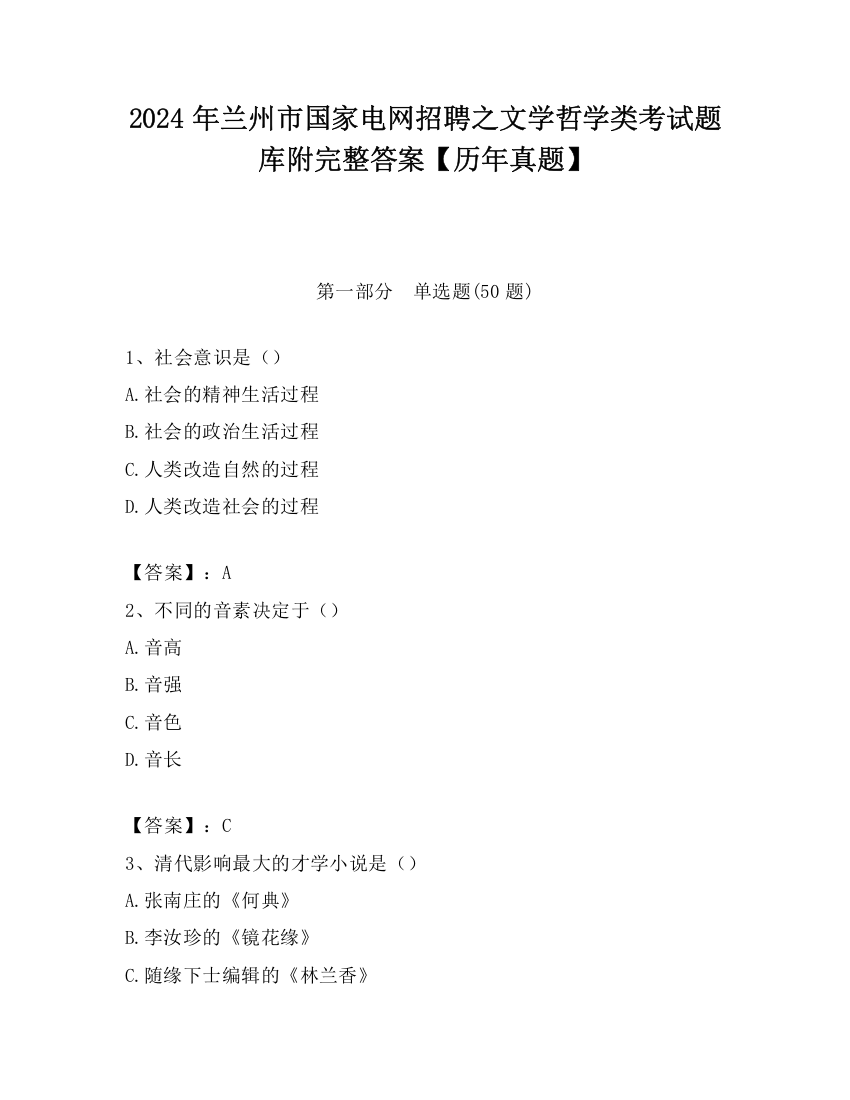 2024 年兰州市国家电网招聘之文学哲学类考试题库附完整答案【历年真题】

第一部分　单选题(50 题)

1、社会意识是（）
A.社会的精神生活过程
B.社会的政治生活过程
C.人类改造自然的过程
D.人类改造社会的过程

【答案】：A
2、不同的音素决定于（）
A.音高
B.音强
C.音色
D.音长

【答案】：C
3、清代影响最大的才学小说是（）
A.张南庄的《何典》
B.李汝珍的《镜花缘》
C.随缘下士编辑的《林兰香》